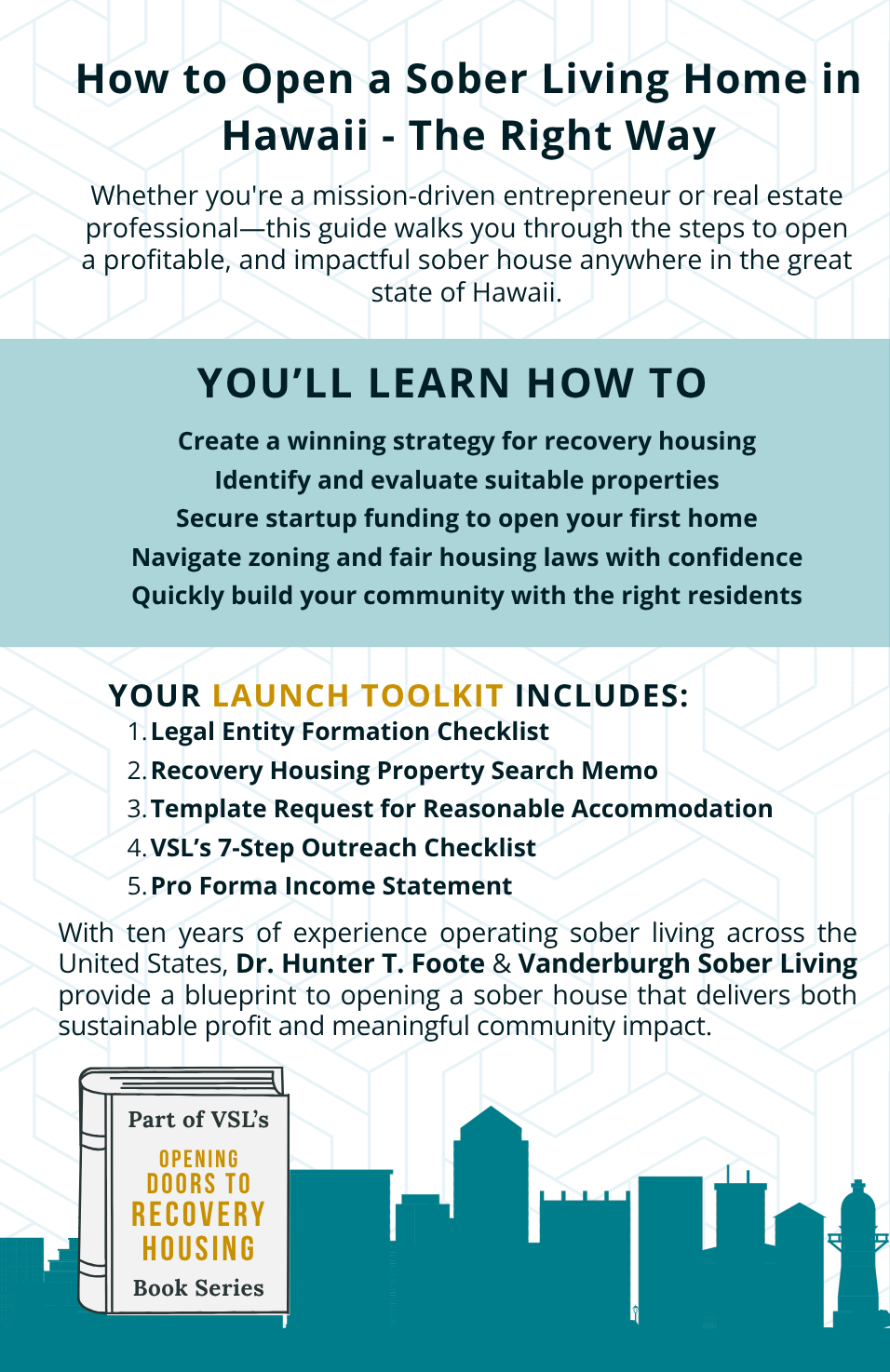 How to Open a Sober Living Home in Hawaii - The Right Way

Whether you're a mission-driven entrepreneur or real estate professional—this guide walks you through the steps to open a profitable, and impactful sober house anywhere in the great state of Hawaii.

YOU'LL LEARN HOW TO

Create a winning strategy for recovery housing
Identify and evaluate suitable properties
Secure startup funding to open your first home
Navigate zoning and fair housing laws with confidence
Quickly build your community with the right residents

YOUR LAUNCH TOOLKIT INCLUDES:

1. Legal Entity Formation Checklist
2. Recovery Housing Property Search Memo
3. Template Request for Reasonable Accommodation
4. VSL's 7-Step Outreach Checklist
5. Pro Forma Income Statement

With ten years of experience operating sober living across the United States, Dr. Hunter T. Foote & Vanderburgh Sober Living provide a blueprint to opening a sober house that delivers both sustainable profit and meaningful community impact.

Part of VSL's
OPENING DOORS TO RECOVERY HOUSING
Book Series